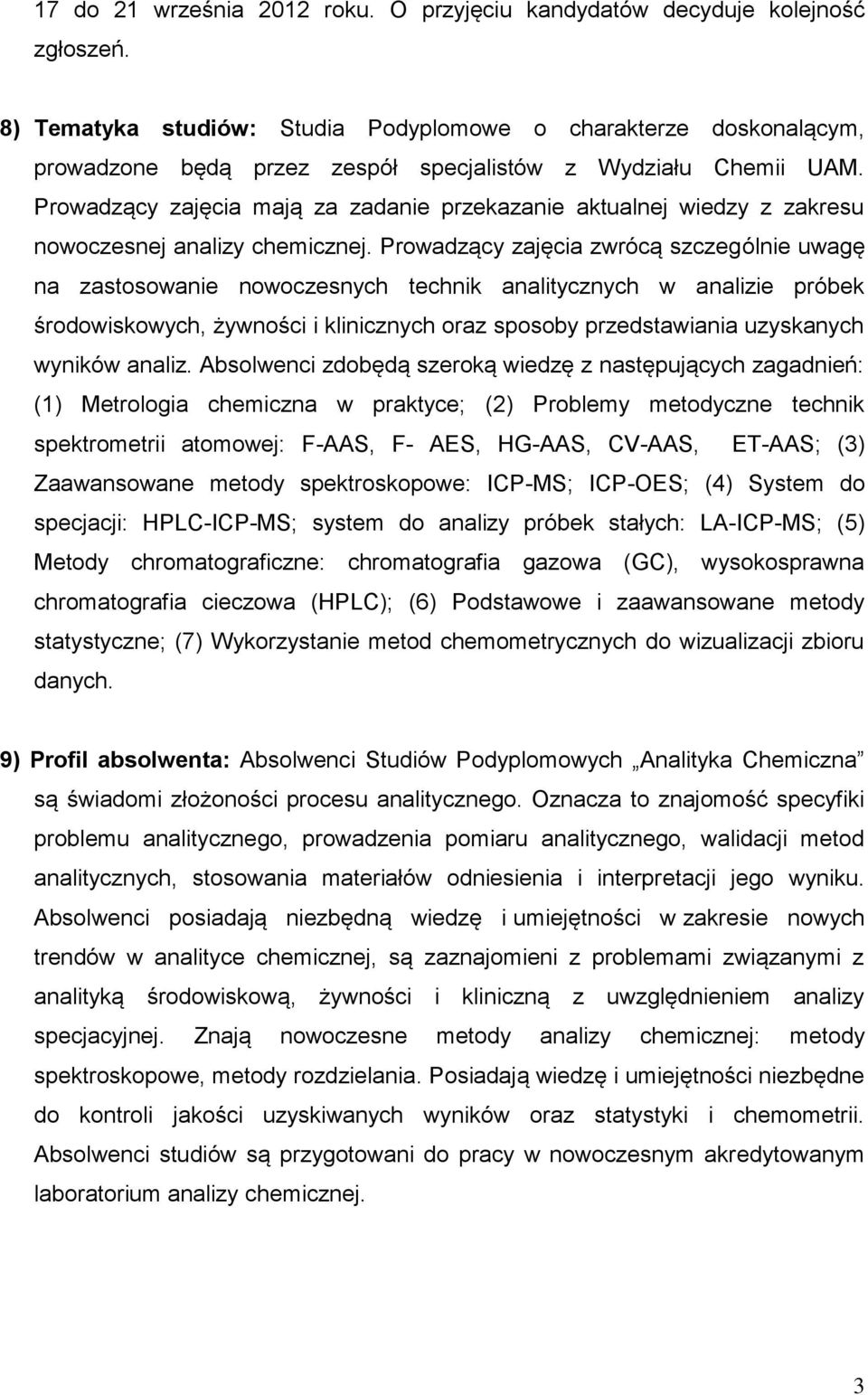 17 do 21 września 2012 roku. O przyjęciu kandydatów decyduje kolejność zgłoszeń.

8) Tematyka studiów: Studia Podyplomowe o charakterze doskonalącym, prowadzone będą przez zespół specjalistów z Wydziału Chemii UAM. Prowadzący zajęcia mają za zadanie przekazanie aktualnej wiedzy z zakresu nowoczesnej analizy chemicznej. Prowadzący zajęcia zwrócą szczególnie uwagę na zastosowanie nowoczesnych technik analitycznych w analizie próbek środowiskowych, żywności i klinicznych oraz sposoby przedstawiania uzyskanych wyników analiz. Absolwenci zdobędą szeroką wiedzę z następujących zagadnień: (1) Metrologia chemiczna w praktyce; (2) Problemy metodyczne technik spektrometrii atomowej: F-AAS, F- AES, HG-AAS, CV-AAS, ET-AAS; (3) Zaawansowane metody spektroskopowe: ICP-MS; ICP-OES; (4) System do specjacji: HPLC-ICP-MS; system do analizy próbek stałych: LA-ICP-MS; (5) Metody chromatograficzne: chromatografia gazowa (GC), wysokosprawna chromatografia cieczowa (HPLC); (6) Podstawowe i zaawansowane metody statystyczne; (7) Wykorzystanie metod chemometrycznych do wizualizacji zbioru danych.

9) Profil absolwenta: Absolwenci Studiów Podyplomowych „Analityka Chemiczna” są świadomi złożoności procesu analitycznego. Oznacza to znajomość specyfiki problemu analitycznego, prowadzenia pomiaru analitycznego, walidacji metod analitycznych, stosowania materiałów odniesienia i interpretacji jego wyniku. Absolwenci posiadają niezbędną wiedzę i umiejętności w zakresie nowych trendów w analityce chemicznej, są zaznajomieni z problemami związanymi z analityką środowiskową, żywności i kliniczną z uwzględnieniem analizy specjacyjnej. Znają nowoczesne metody analizy chemicznej: metody spektroskopowe, metody rozdzielania. Posiadają wiedzę i umiejętności niezbędne do kontroli jakości uzyskiwanych wyników oraz statystyki i chemometrii. Absolwenci studiów są przygotowani do pracy w nowoczesnym akredytowanym laboratorium analizy chemicznej.

3